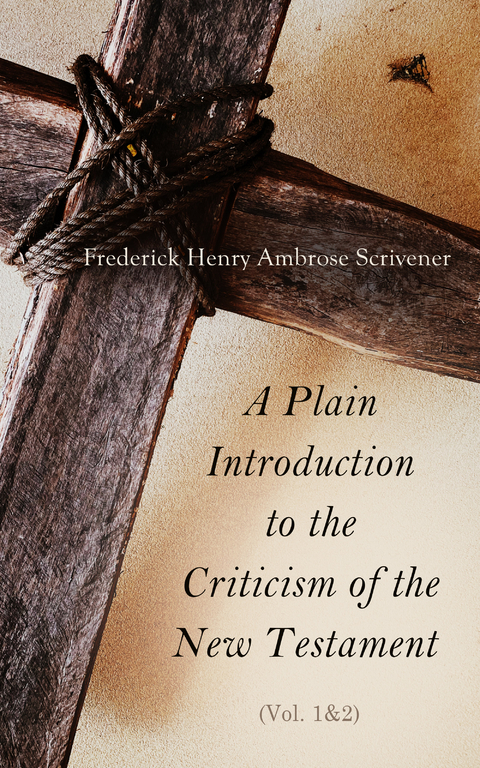 Frederick Henry Ambrose Scrivener

A Plain Introduction to the Criticism of the New Testament

(Vol. 1&2)